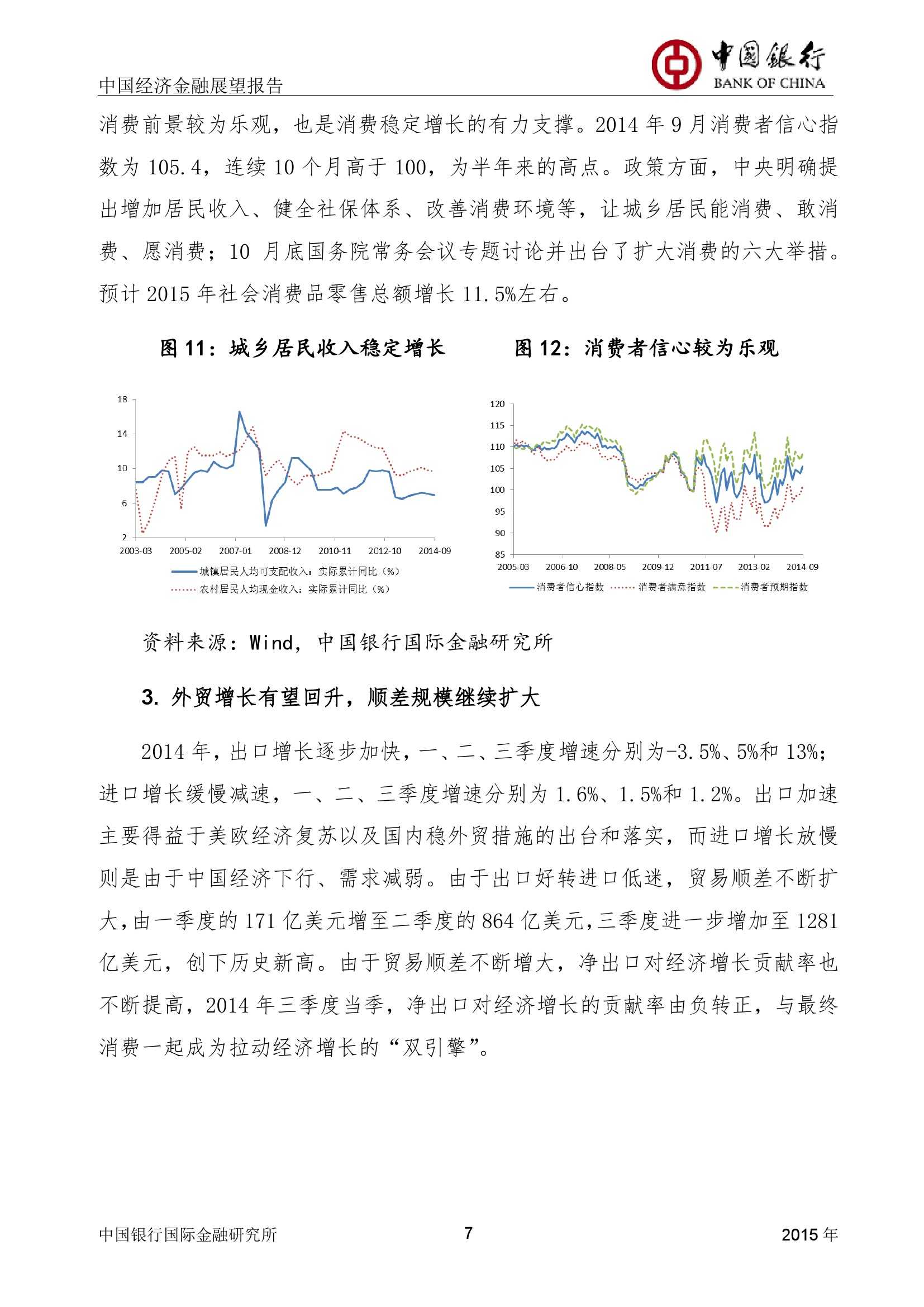 中国经济金融展望报告

中国银行
BANK OF CHINA

消费前景较为乐观，也是消费稳定增长的有力支撑。2014 年 9 月消费者信心指数为 105.4，连续 10 个月高于 100，为半年来的高点。政策方面，中央明确提出增加居民收入、健全社保体系、改善消费环境等，让城乡居民能消费、敢消费、愿消费；10 月底国务院常务会议专题讨论并出台了扩大消费的六大举措。预计 2015 年社会消费品零售总额增长 11.5%左右。

图 11：城乡居民收入稳定增长

18
14
10
6
2
2003-03 2005-02 2007-01 2008-12 2010-11 2012-10 2014-09
城镇居民人均可支配收入：实际累计同比（%）
农村居民人均现金收入：实际累计同比（%）

图 12：消费者信心较为乐观

120
115
110
105
100
95
90
85
2005-03 2006-10 2008-05 2009-12 2011-07 2013-02 2014-09
消费者信心指数 消费者满意指数 消费者预期指数

资料来源：Wind，中国银行国际金融研究所

3. 外贸增长有望回升，顺差规模继续扩大

2014 年，出口增长逐步加快，一、二、三季度增速分别为-3.5%、5%和 13%；进口增长缓慢减速，一、二、三季度增速分别为 1.6%、1.5%和 1.2%。出口加速主要得益于美欧经济复苏以及国内稳外贸措施的出台和落实，而进口增长放慢则是由于中国经济下行、需求减弱。由于出口好转进口低迷，贸易顺差不断扩大，由一季度的 171 亿美元增至二季度的 864 亿美元，三季度进一步增加至 1281 亿美元，创下历史新高。由于贸易顺差不断增大，净出口对经济增长贡献率也不断提高，2014 年三季度当季，净出口对经济增长的贡献率由负转正，与最终消费一起成为拉动经济增长的“双引擎”。

中国银行国际金融研究所 7 2015 年